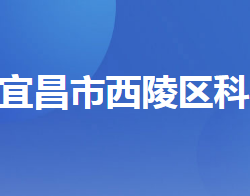 宜昌市西陵区科